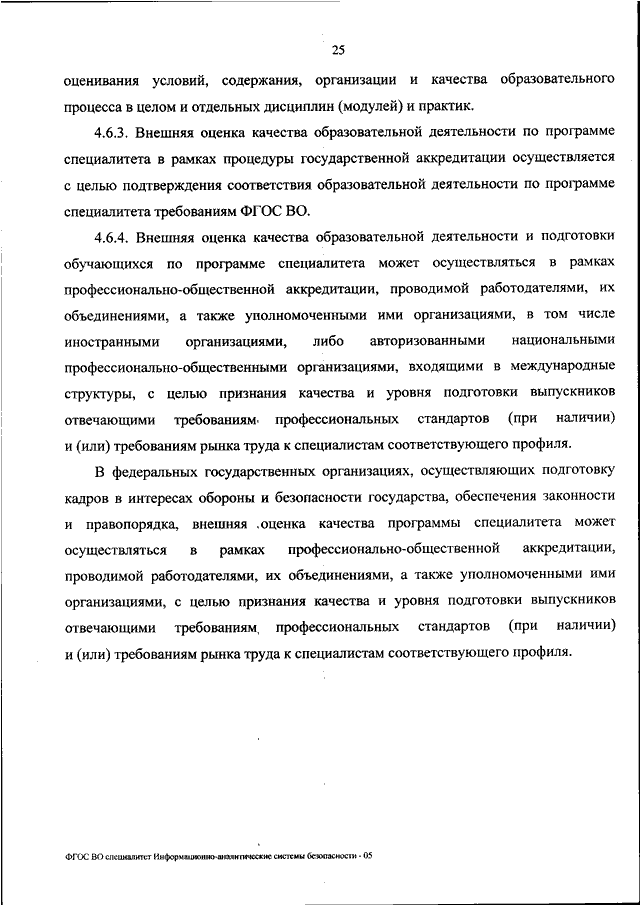 25

оценивания условий, содержания, организации и качества образовательного процесса в целом и отдельных дисциплин (модулей) и практик.

4.6.3. Внешняя оценка качества образовательной деятельности по программе специалитета в рамках процедуры государственной аккредитации осуществляется с целью подтверждения соответствия образовательной деятельности по программе специалитета требованиям ФГОС ВО.

4.6.4. Внешняя оценка качества образовательной деятельности и подготовки обучающихся по программе специалитета может осуществляться в рамках профессионально-общественной аккредитации, проводимой работодателями, их объединениями, а также уполномоченными ими организациями, в том числе иностранными организациями, либо авторизованными национальными профессионально-общественными организациями, входящими в международные структуры, с целью признания качества и уровня подготовки выпускников отвечающими требованиям профессиональных стандартов (при наличии) и (или) требованиям рынка труда к специалистам соответствующего профиля.

В федеральных государственных организациях, осуществляющих подготовку кадров в интересах обороны и безопасности государства, обеспечения законности и правопорядка, внешняя оценка качества программы специалитета может осуществляться в рамках профессионально-общественной аккредитации, проводимой работодателями, их объединениями, а также уполномоченными ими организациями, с целью признания качества и уровня подготовки выпускников отвечающими требованиям профессиональных стандартов (при наличии) и (или) требованиям рынка труда к специалистам соответствующего профиля.

ФГОС ВО специалитет Информационно-аналитические системы безопасности - 05